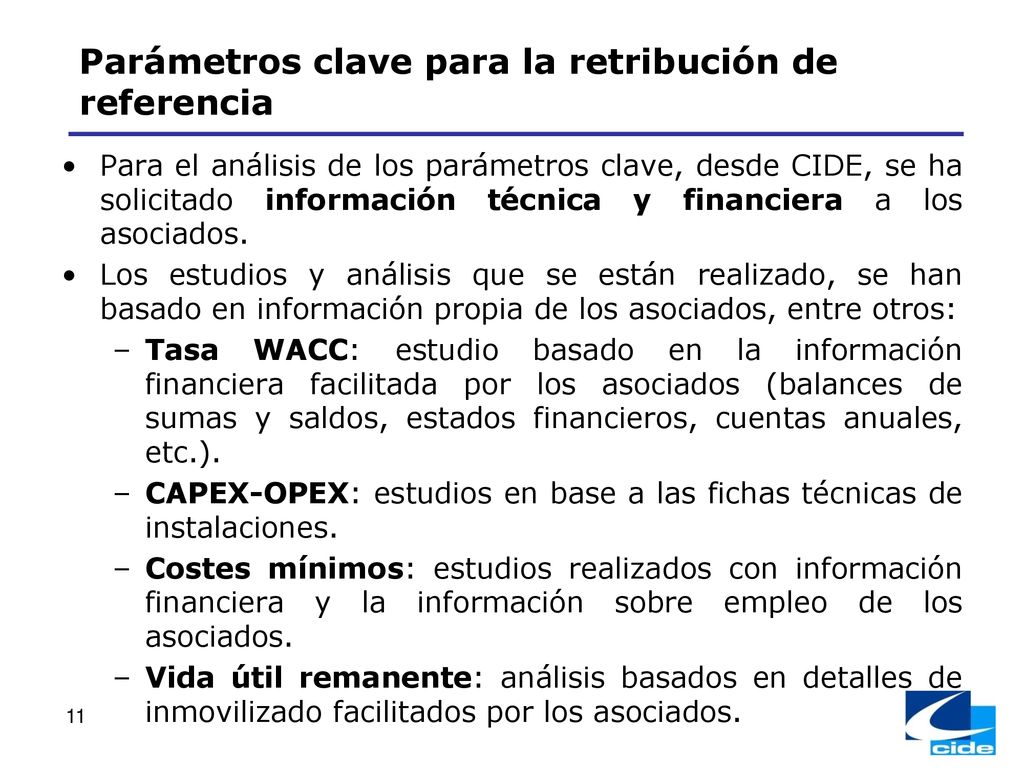 Parámetros clave para la retribución de referencia

• Para el análisis de los parámetros clave, desde CIDE, se ha solicitado información técnica y financiera a los asociados.

• Los estudios y análisis que se están realizado, se han basado en información propia de los asociados, entre otros:

– Tasa WACC: estudio basado en la información financiera facilitada por los asociados (balances de sumas y saldos, estados financieros, cuentas anuales, etc.).

– CAPEX-OPEX: estudios en base a las fichas técnicas de instalaciones.

– Costes mínimos: estudios realizados con información financiera y la información sobre empleo de los asociados.

– Vida útil remanente: análisis basados en detalles de inmovilizado facilitados por los asociados.

11

cide